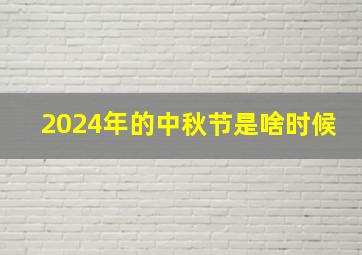 2024年的中秋节是啥时候